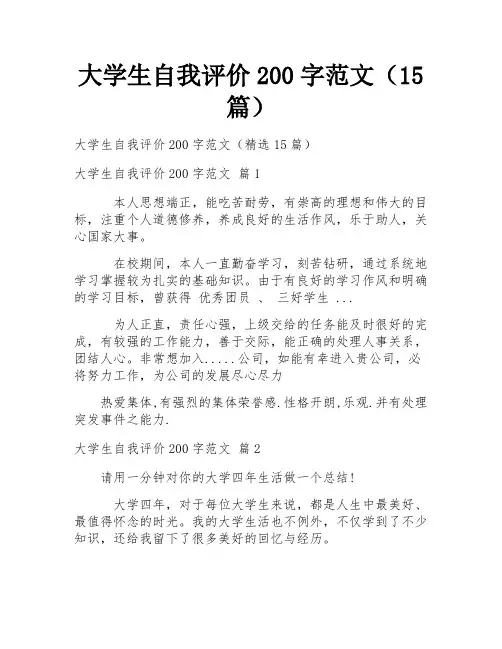 大学生自我评价 200 字范文（15 篇）

大学生自我评价 200 字范文（精选 15 篇）

大学生自我评价 200 字范文 篇 1

本人思想端正，能吃苦耐劳，有崇高的理想和伟大的目标，注重个人道德修养，养成良好的生活作风，乐于助人，关心国家大事。

在校期间，本人一直勤奋学习，刻苦钻研，通过系统地学习掌握较为扎实的基础知识。由于有良好的学习作风和明确的学习目标，曾获得 优秀团员 、 三好学生 ...

为人正直，责任心强，上级交给的任务能及时很好的完成，有较强的工作能力，善于交际，能正确的处理人事关系，团结人心。非常想加入.....公司，如能有幸进入贵公司，必将努力工作，为公司的发展尽心尽力

热爱集体,有强烈的集体荣誉感.性格开朗,乐观.并有处理突发事件之能力.

大学生自我评价 200 字范文 篇 2

请用一分钟对你的大学四年生活做一个总结！

大学四年，对于每位大学生来说，都是人生中最美好、最值得怀念的时光。我的大学生活也不例外，不仅学到了不少知识，还给我留下了很多美好的回忆与经历。